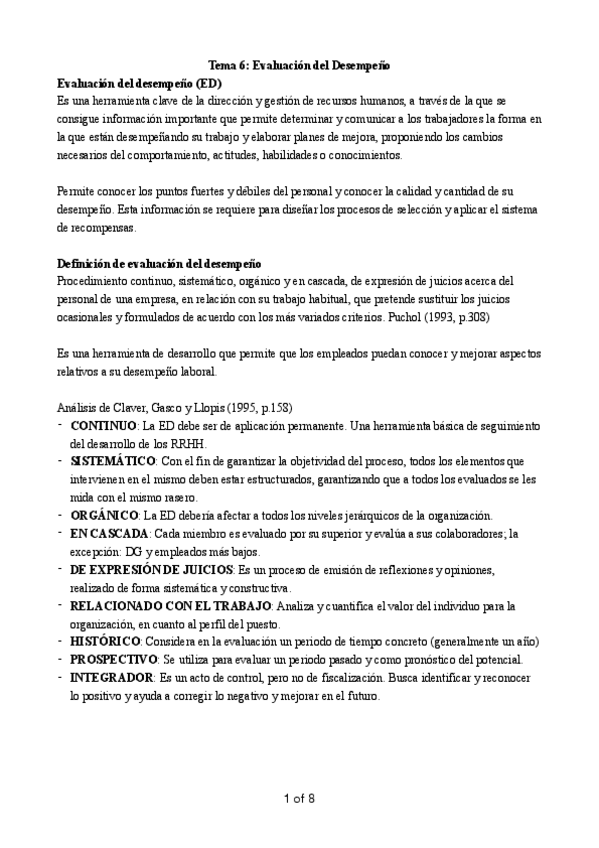 Tema 6: Evaluación del Desempeño

Evaluación del desempeño (ED)
Es una herramienta clave de la dirección y gestión de recursos humanos, a través de la que se consigue información importante que permite determinar y comunicar a los trabajadores la forma en la que están desempeñando su trabajo y elaborar planes de mejora, proponiendo los cambios necesarios del comportamiento, actitudes, habilidades o conocimientos.

Permite conocer los puntos fuertes y débiles del personal y conocer la calidad y cantidad de su desempeño. Esta información se requiere para diseñar los procesos de selección y aplicar el sistema de recompensas.

Definición de evaluación del desempeño
Procedimiento continuo, sistemático, orgánico y en cascada, de expresión de juicios acerca del personal de una empresa, en relación con su trabajo habitual, que pretende sustituir los juicios ocasionales y formulados de acuerdo con los más variados criterios. Puchol (1993, p.308)

Es una herramienta de desarrollo que permite que los empleados puedan conocer y mejorar aspectos relativos a su desempeño laboral.

Análisis de Claver, Gasco y Llopis (1995, p.158)
- CONTINUO: La ED debe ser de aplicación permanente. Una herramienta básica de seguimiento del desarrollo de los RRHH.
- SISTEMÁTICO: Con el fin de garantizar la objetividad del proceso, todos los elementos que intervienen en el mismo deben estar estructurados, garantizando que a todos los evaluados se les mida con el mismo rasero.
- ORGÁNICO: La ED debería afectar a todos los niveles jerárquicos de la organización.
- EN CASCADA: Cada miembro es evaluado por su superior y evalúa a sus colaboradores; la excepción: DG y empleados más bajos.
- DE EXPRESIÓN DE JUICIOS: Es un proceso de emisión de reflexiones y opiniones, realizado de forma sistemática y constructiva.
- RELACIONADO CON EL TRABAJO: Analiza y cuantifica el valor del individuo para la organización, en cuanto al perfil del puesto.
- HISTÓRICO: Considera en la evaluación un periodo de tiempo concreto (generalmente un año)
- PROSPECTIVO: Se utiliza para evaluar un periodo pasado y como pronóstico del potencial.
- INTEGRADOR: Es un acto de control, pero no de fiscalización. Busca identificar y reconocer lo positivo y ayuda a corregir lo negativo y mejorar en el futuro.

1 of 8